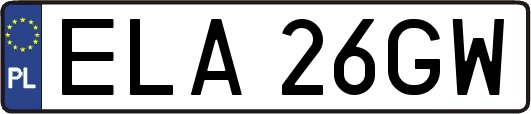 PL

ELA 26GW